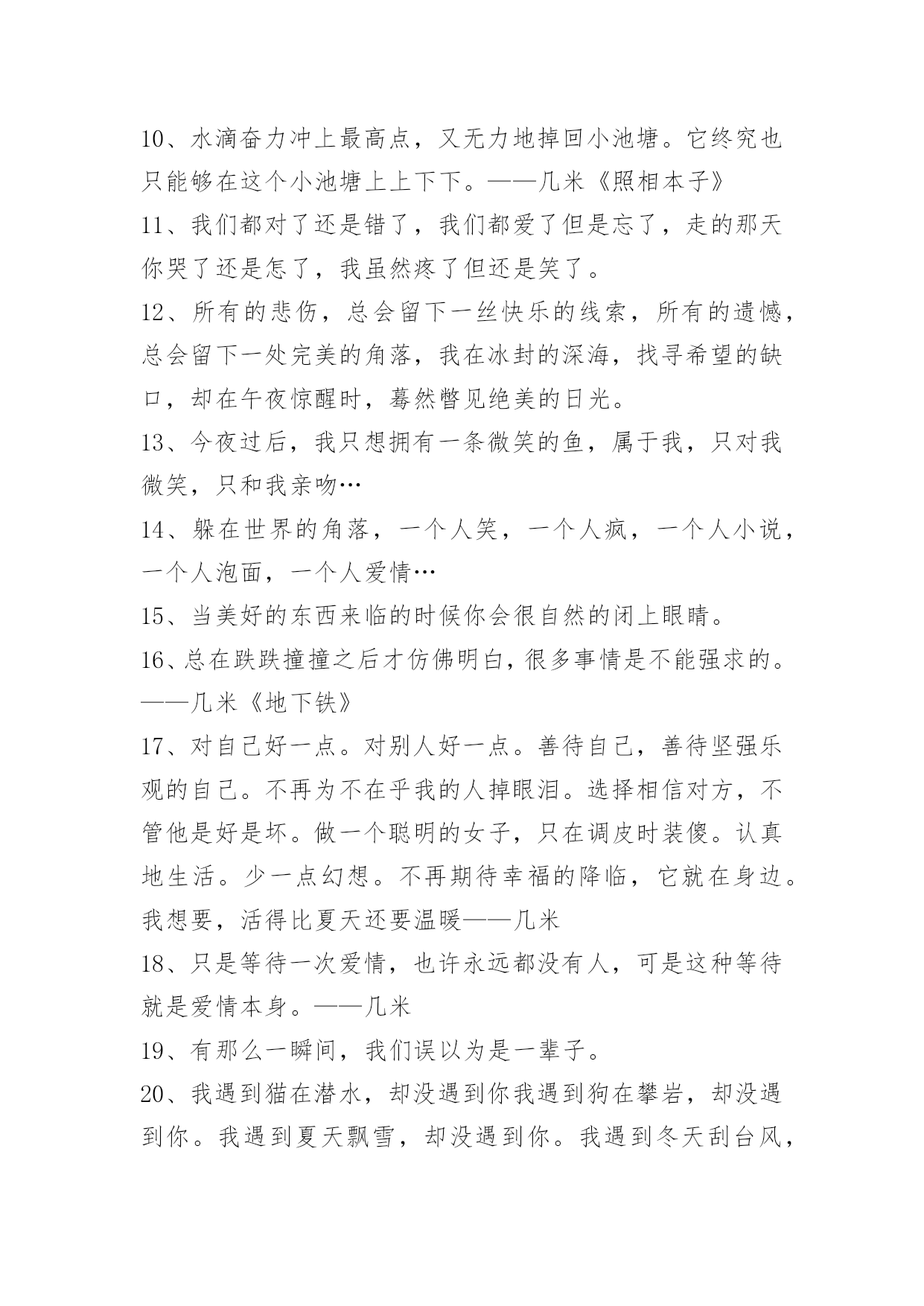 10、水滴奋力冲上最高点，又无力地掉回小池塘。它终究也只能够在这个小池塘上上下下。——几米《照相本子》

11、我们都对了还是错了，我们都爱了但是忘了，走的那天你哭了还是怎了，我虽然疼了但还是笑了。

12、所有的悲伤，总会留下一丝快乐的线索，所有的遗憾，总会留下一处完美的角落，我在冰封的深海，找寻希望的缺口，却在午夜惊醒时，蓦然瞥见绝美的日光。

13、今夜过后，我只想拥有一条微笑的鱼，属于我，只对我微笑，只和我亲吻…

14、躲在世界的角落，一个人笑，一个人疯，一个人小说，一个人泡面，一个人爱情…

15、当美好的东西来临的时候你会很自然的闭上眼睛。

16、总在跌跌撞撞之后才仿佛明白，很多事情是不能强求的。——几米《地下铁》

17、对自己好一点。对别人好一点。善待自己，善待坚强乐观的自己。不再为不在乎我的人掉眼泪。选择相信对方，不管他是好是坏。做一个聪明的女子，只在调皮时装傻。认真地生活。少一点幻想。不再期待幸福的降临，它就在身边。我想要，活得比夏天还要温暖——几米

18、只是等待一次爱情，也许永远都没有人，可是这种等待就是爱情本身。——几米

19、有那么一瞬间，我们误以为是一辈子。

20、我遇到猫在潜水，却没遇到你我遇到狗在攀岩，却没遇到你。我遇到夏天飘雪，却没遇到你。我遇到冬天刮台风，